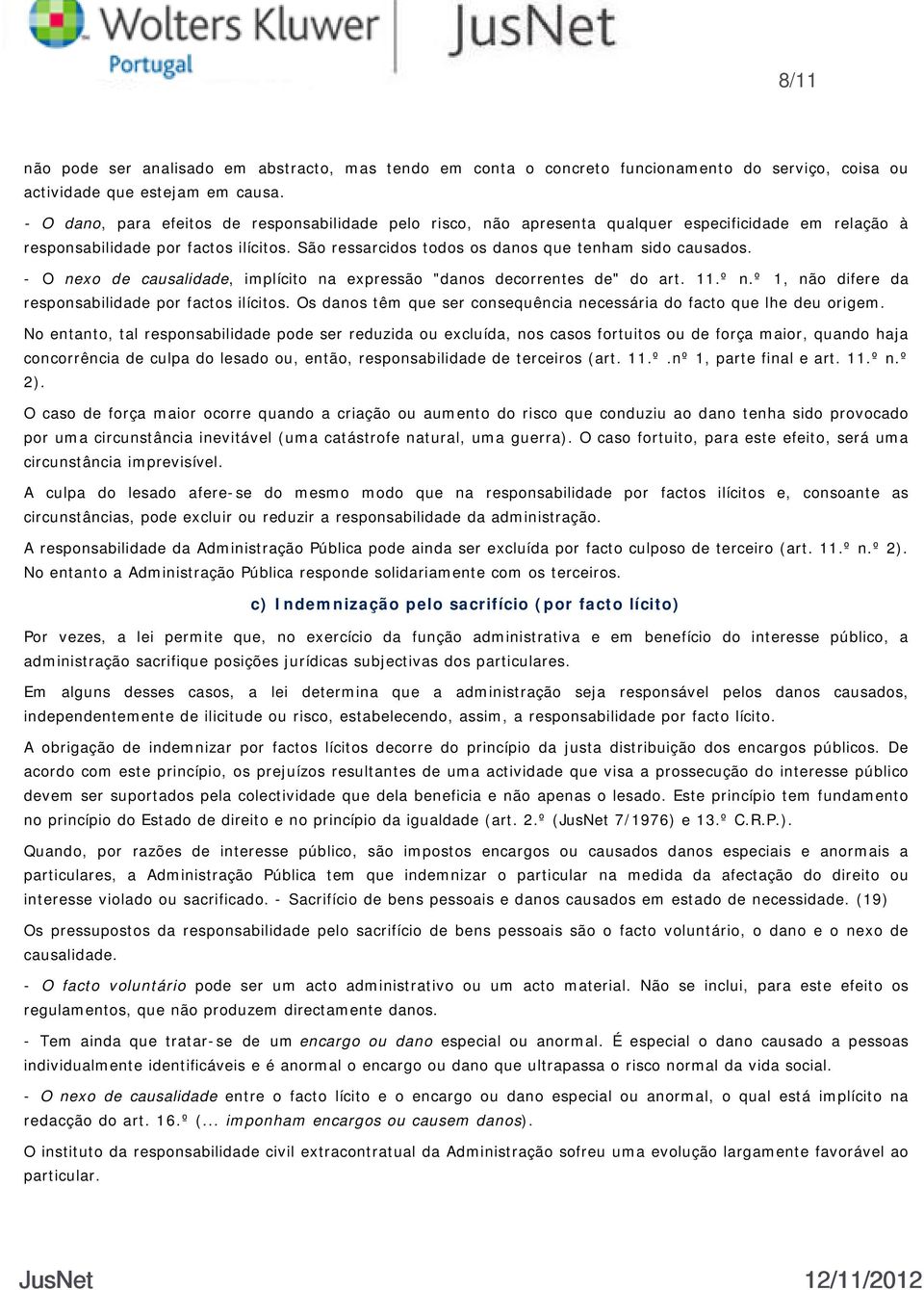 Wolters Kluwer Portugal JusNet

8/11

não pode ser analisado em abstracto, mas tendo em conta o concreto funcionamento do serviço, coisa ou actividade que estejam em causa.
- O dano, para efeitos de responsabilidade pelo risco, não apresenta qualquer especificidade em relação à responsabilidade por factos ilícitos. São ressarcidos todos os danos que tenham sido causados.

- O nexo de causalidade, implícito na expressão "danos decorrentes de" do art. 11.º n.º 1, não difere da responsabilidade por factos ilícitos. Os danos têm que ser consequência necessária do facto que lhe deu origem.

No entanto, tal responsabilidade pode ser reduzida ou excluída, nos casos fortuitos ou de força maior, quando haja concorrência de culpa do lesado ou, então, responsabilidade de terceiros (art. 11.º.nº 1, parte final e art. 11.º n.º 2).

O caso de força maior ocorre quando a criação ou aumento do risco que conduziu ao dano tenha sido provocado por uma circunstância inevitável (uma catástrofe natural, uma guerra). O caso fortuito, para este efeito, será uma circunstância imprevisível.

A culpa do lesado afere-se do mesmo modo que na responsabilidade por factos ilícitos e, consoante as circunstâncias, pode excluir ou reduzir a responsabilidade da administração.

A responsabilidade da Administração Pública pode ainda ser excluída por facto culposo de terceiro (art. 11.º n.º 2). No entanto a Administração Pública responde solidariamente com os terceiros.

c) Indemnização pelo sacrifício (por facto lícito)

Por vezes, a lei permite que, no exercício da função administrativa e em benefício do interesse público, a administração sacrifique posições jurídicas subjectivas dos particulares.

Em alguns desses casos, a lei determina que a administração seja responsável pelos danos causados, independentemente de ilicitude ou risco, estabelecendo, assim, a responsabilidade por facto lícito.

A obrigação de indemnizar por factos lícitos decorre do princípio da justa distribuição dos encargos públicos. De acordo com este princípio, os prejuízos resultantes de uma actividade que visa a prossecução do interesse público devem ser suportados pela colectividade que dela beneficia e não apenas o lesado. Este princípio tem fundamento no princípio do Estado de direito e no princípio da igualdade (art. 2.º (JusNet 7/1976) e 13.º C.R.P.).

Quando, por razões de interesse público, são impostos encargos ou causados danos especiais e anormais a particulares, a Administração Pública tem que indemnizar o particular na medida da afectação do direito ou interesse violado ou sacrificado. - Sacrifício de bens pessoais e danos causados em estado de necessidade. (19)

Os pressupostos da responsabilidade pelo sacrifício de bens pessoais são o facto voluntário, o dano e o nexo de causalidade.

- O facto voluntário pode ser um acto administrativo ou um acto material. Não se inclui, para este efeito os regulamentos, que não produzem directamente danos.

- Tem ainda que tratar-se de um encargo ou dano especial ou anormal. É especial o dano causado a pessoas individualmente identificáveis e é anormal o encargo ou dano que ultrapassa o risco normal da vida social.

- O nexo de causalidade entre o facto lícito e o encargo ou dano especial ou anormal, o qual está implícito na redacção do art. 16.º (... imponham encargos ou causem danos).

O instituto da responsabilidade civil extracontratual da Administração sofreu uma evolução largamente favorável ao particular.

JusNet 12/11/2012